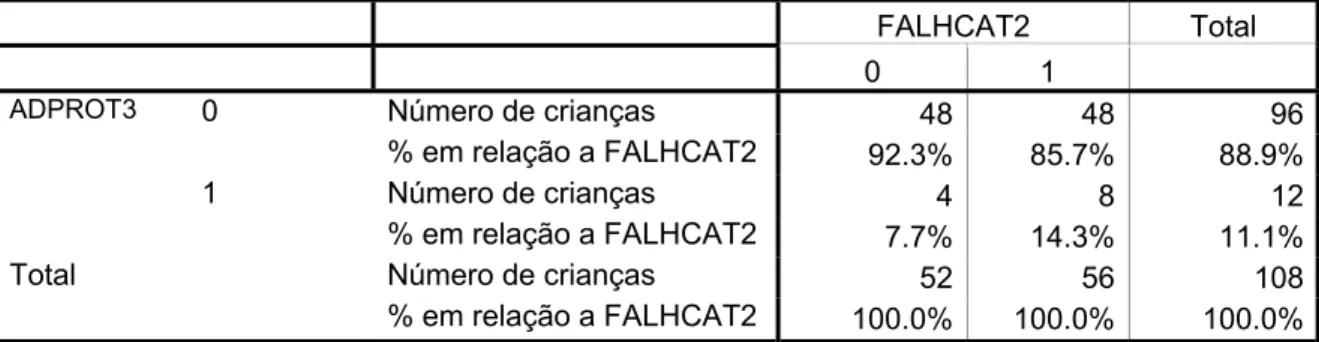 | | | | FALHCAT2 | | Total |
|---|---|---|---|---|---|
| | | | 0 | 1 | |
| ADPROT3 | 0 | Número de crianças | 48 | 48 | 96 |
| | | % em relação a FALHCAT2 | 92.3% | 85.7% | 88.9% |
| | 1 | Número de crianças | 4 | 8 | 12 |
| | | % em relação a FALHCAT2 | 7.7% | 14.3% | 11.1% |
| Total | | Número de crianças | 52 | 56 | 108 |
| | | % em relação a FALHCAT2 | 100.0% | 100.0% | 100.0% |